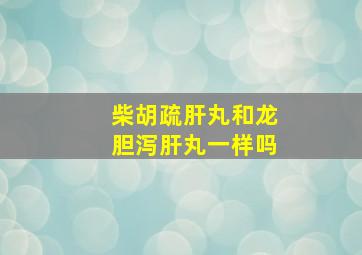 柴胡疏肝丸和龙胆泻肝丸一样吗